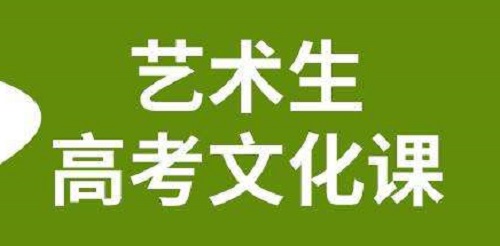 艺术生
高考文化课